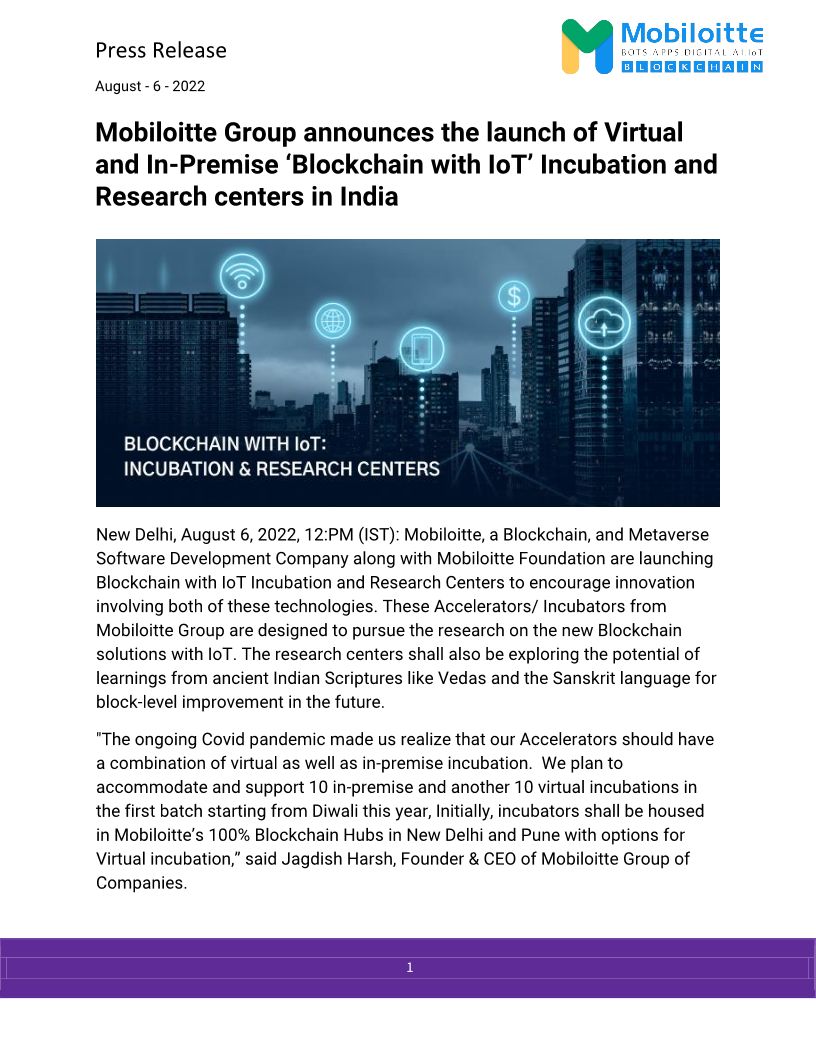 Press Release

Mobiloitte
BOTS APPS DIGITAL AI IoT
BLOCKCHAIN

August - 6 - 2022

Mobiloitte Group announces the launch of Virtual and In-Premise ‘Blockchain with IoT’ Incubation and Research centers in India

BLOCKCHAIN WITH IoT:
INCUBATION & RESEARCH CENTERS

New Delhi, August 6, 2022, 12:PM (IST): Mobiloitte, a Blockchain, and Metaverse Software Development Company along with Mobiloitte Foundation are launching Blockchain with IoT Incubation and Research Centers to encourage innovation involving both of these technologies. These Accelerators/ Incubators from Mobiloitte Group are designed to pursue the research on the new Blockchain solutions with IoT. The research centers shall also be exploring the potential of learnings from ancient Indian Scriptures like Vedas and the Sanskrit language for block-level improvement in the future.

"The ongoing Covid pandemic made us realize that our Accelerators should have a combination of virtual as well as in-premise incubation. We plan to accommodate and support 10 in-premise and another 10 virtual incubations in the first batch starting from Diwali this year, Initially, incubators shall be housed in Mobiloitte’s 100% Blockchain Hubs in New Delhi and Pune with options for Virtual incubation,” said Jagdish Harsh, Founder & CEO of Mobiloitte Group of Companies.

1